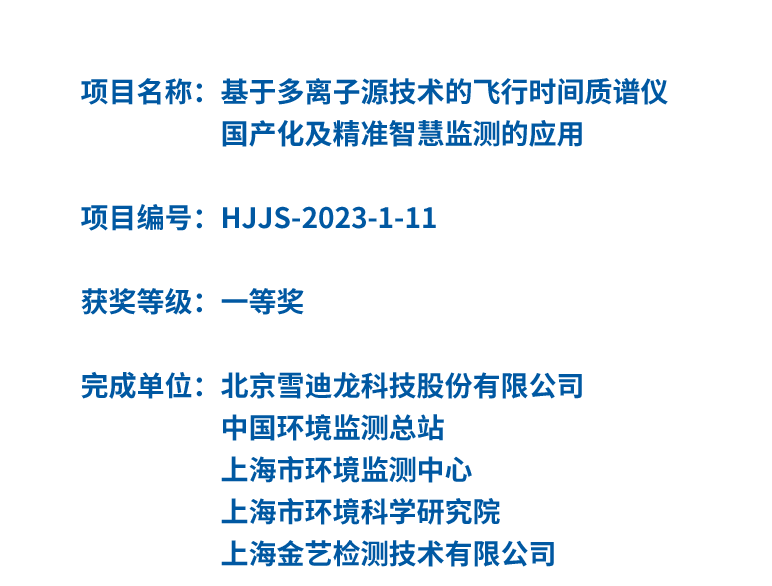 项目名称：基于多离子源技术的飞行时间质谱仪国产化及精准智慧监测的应用

项目编号：HJJS-2023-1-11

获奖等级：一等奖

完成单位：北京雪迪龙科技股份有限公司
中国环境监测总站
上海市环境监测中心
上海市环境科学研究院
上海金艺检测技术有限公司